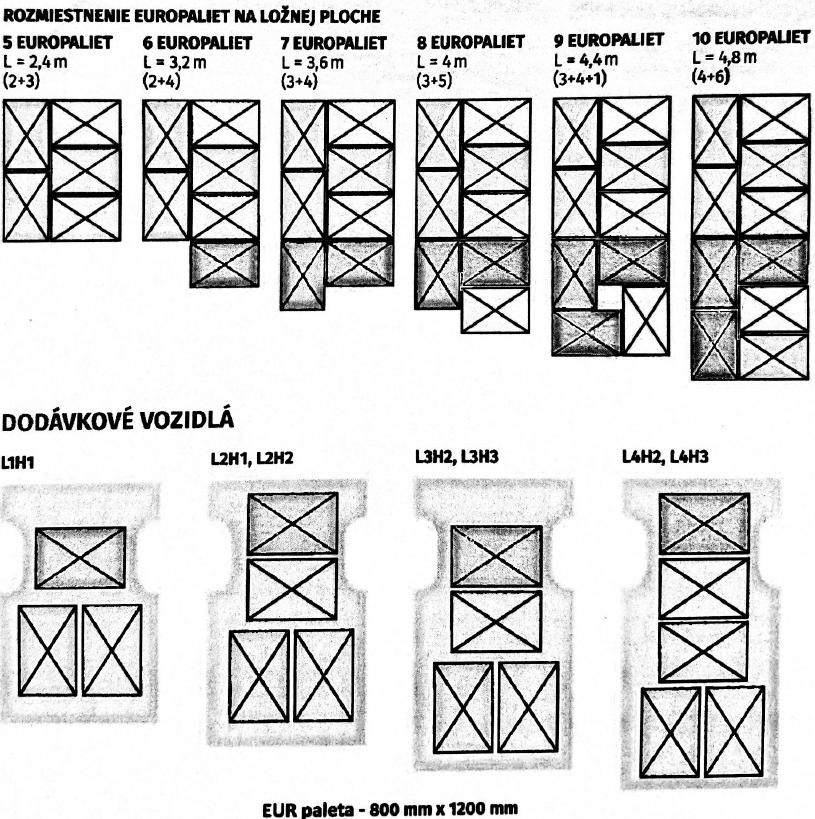 ROZMIESTNENIE EUROPALIET NA LOŽNEJ PLOCHE

5 EUROPALIET
L = 2,4 m
(2+3)

6 EUROPALIET
L = 3,2 m
(2+4)

7 EUROPALIET
L = 3,6 m
(3+4)

8 EUROPALIET
L = 4 m
(3+5)

9 EUROPALIET
L = 4,4 m
(3+4+1)

10 EUROPALIET
L = 4,8 m
(4+6)

DODÁVKOVÉ VOZIDLÁ

L1H1

L2H1, L2H2

L3H2, L3H3

L4H2, L4H3

EUR paleta - 800 mm x 1200 mm